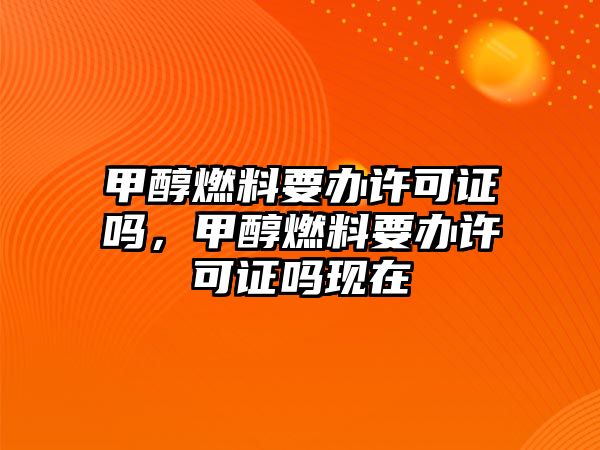 甲醇燃料要办许可证吗，甲醇燃料要办许可证吗现在